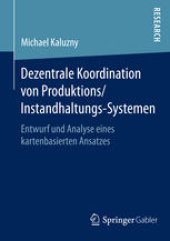 RESEARCH

Michael Kaluzny

Dezentrale Koordination von Produktions/ Instandhaltungs-Systemen

Entwurf und Analyse eines kartenbasierten Ansatzes

Springer Gabler